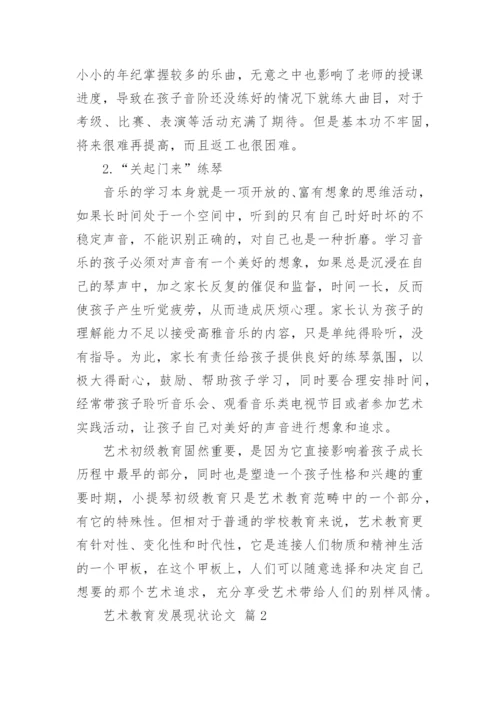 小小的年纪掌握较多的乐曲，无意之中也影响了老师的授课进度，导致在孩子音阶还没练好的情况下就练大曲目，对于考级、比赛、表演等活动充满了期待。但是基本功不牢固，将来很难再提高，而且返工也很困难。

2.“关起门来”练琴

音乐的学习本身就是一项开放的、富有想象的思维活动，如果长时间处于一个空间中，听到的只有自己时好时坏的不稳定声音，不能识别正确的，对自己也是一种折磨。学习音乐的孩子必须对声音有一个美好的想象，如果总是沉浸在自己的琴声中，加之家长反复的催促和监督，时间一长，反而使孩子产生听觉疲劳，从而造成厌烦心理。家长认为孩子的理解能力不足以接受高雅音乐的内容，只是单纯得聆听，没有指导。为此，家长有责任给孩子提供良好的练琴氛围，以极大得耐心，鼓励、帮助孩子学习，同时要合理安排时间，经常带孩子聆听音乐会、观看音乐类电视节目或者参加艺术实践活动，让孩子自己对美好的声音进行想象和追求。

艺术初级教育固然重要，是因为它直接影响着孩子成长历程中最早的部分，同时也是塑造一个孩子性格和兴趣的重要时期，小提琴初级教育只是艺术教育范畴中的一个部分，有它的特殊性。但相对于普通的学校教育来说，艺术教育更有针对性、变化性和时代性，它是连接人们物质和精神生活的一个甲板，在这个甲板上，人们可以随意选择和决定自己想要的那个艺术追求，充分享受艺术带给人们的别样风情。

艺术教育发展现状论文 篇2